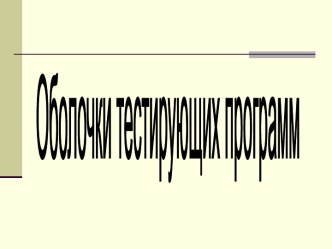 Оболочки тестирующих программ